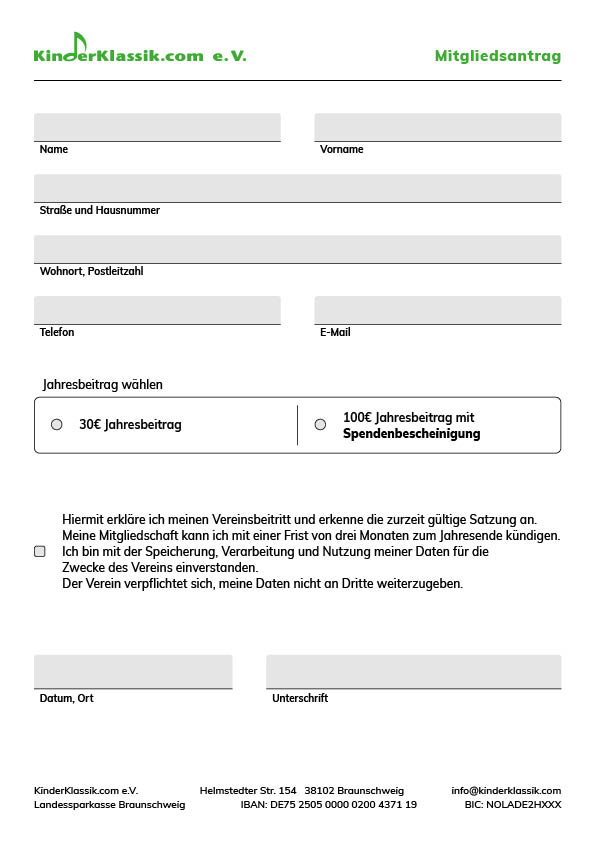 KinderKlassik.com e.V.

Mitgliedsantrag

Name

Vorname

Straße und Hausnummer

Wohnort, Postleitzahl

Telefon

E-Mail

Jahresbeitrag wählen

30€ Jahresbeitrag

100€ Jahresbeitrag mit Spendenbescheinigung

Hiermit erkläre ich meinen Vereinsbeitritt und erkenne die zurzeit gültige Satzung an. Meine Mitgliedschaft kann ich mit einer Frist von drei Monaten zum Jahresende kündigen. Ich bin mit der Speicherung, Verarbeitung und Nutzung meiner Daten für die Zwecke des Vereins einverstanden.
Der Verein verpflichtet sich, meine Daten nicht an Dritte weiterzugeben.

Datum, Ort

Unterschrift

KinderKlassik.com e.V.
Landessparkasse Braunschweig

Helmstedter Str. 154 38102 Braunschweig
IBAN: DE75 2505 0000 0200 4371 19

info@kinderklassik.com
BIC: NOLADE2HXXX